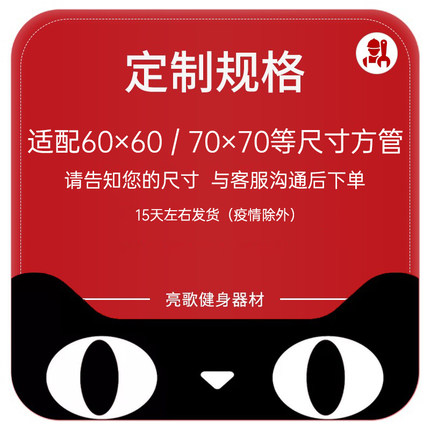 定制规格

适配60×60 / 70×70等尺寸方管

请告知您的尺寸 与客服沟通后下单

15天左右发货（疫情除外）

亮歌健身器材